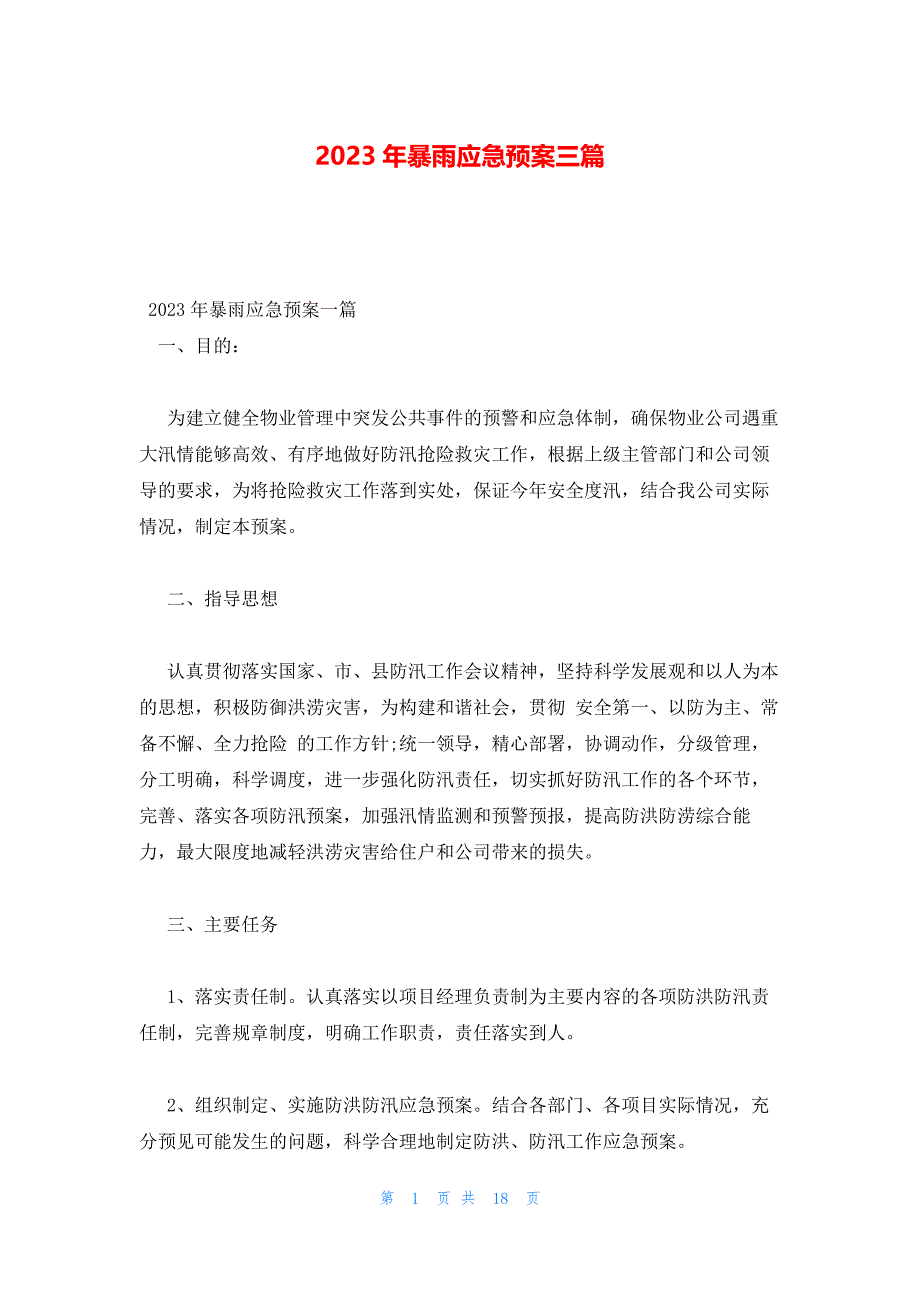 2023 年暴雨应急预案三篇

2023 年暴雨应急预案一篇

一、目的：

为建立健全物业管理中突发公共事件的预警和应急体制，确保物业公司遇重大汛情能够高效、有序地做好防汛抢险救灾工作，根据上级主管部门和公司领导的要求，为将抢险救灾工作落到实处，保证今年安全度汛，结合我公司实际情况，制定本预案。

二、指导思想

认真贯彻落实国家、市、县防汛工作会议精神，坚持科学发展观和以人为本的思想，积极防御洪涝灾害，为构建和谐社会，贯彻 安全第一、以防为主、常备不懈、全力抢险 的工作方针;统一领导，精心部署，协调动作，分级管理，分工明确，科学调度，进一步强化防汛责任，切实抓好防汛工作的各个环节，完善、落实各项防汛预案，加强汛情监测和预警预报，提高防洪防涝综合能力，最大限度地减轻洪涝灾害给住户和公司带来的损失。

三、主要任务

1、落实责任制。认真落实以项目经理负责制为主要内容的各项防洪防汛责任制，完善规章制度，明确工作职责，责任落实到人。

2、组织制定、实施防洪防汛应急预案。结合各部门、各项目实际情况，充分预见可能发生的问题，科学合理地制定防洪、防汛工作应急预案。

第 1 页 共 18 页